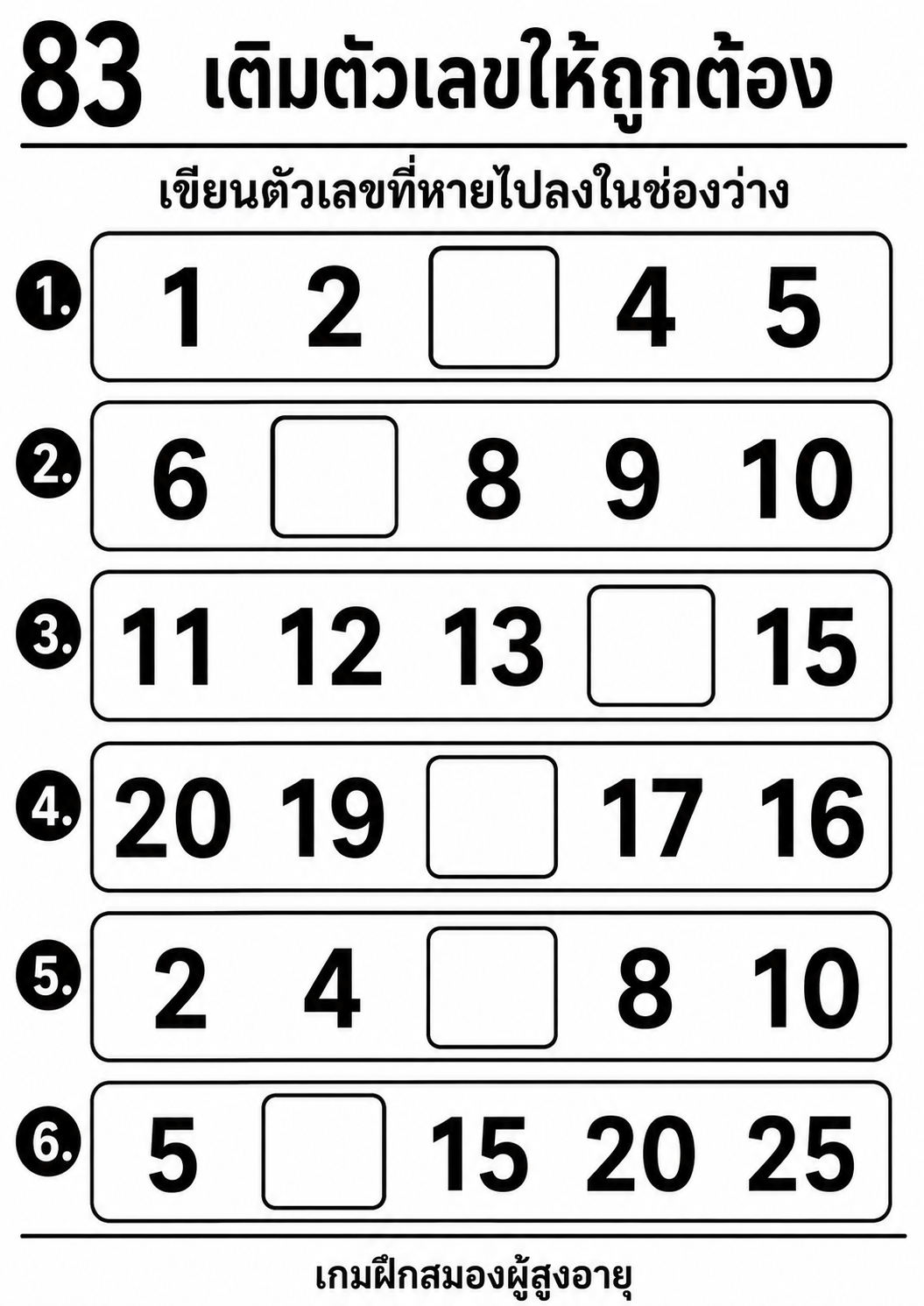 83 เติมตัวเลขให้ถูกต้อง

เขียนตัวเลขที่หายไปลงในช่องว่าง

1. 1 2 ☐ 4 5

2. 6 ☐ 8 9 10

3. 11 12 13 ☐ 15

4. 20 19 ☐ 17 16

5. 2 4 ☐ 8 10

6. 5 ☐ 15 20 25

เกมฝึกสมองผู้สูงอายุ